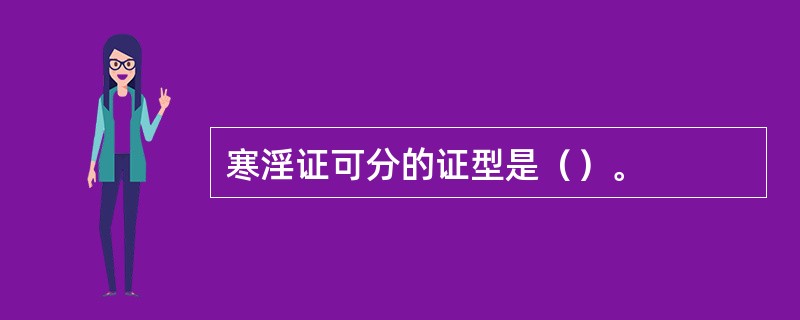 寒淫证可分的证型是（）。